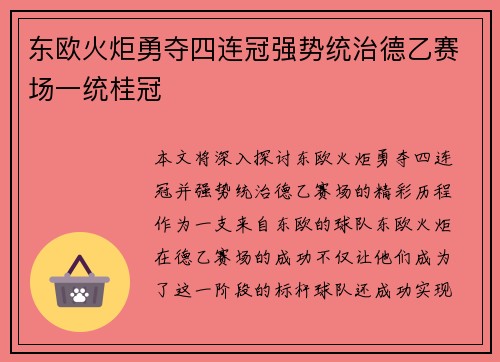 东欧火炬勇夺四连冠强势统治德乙赛场一统桂冠

本文将深入探讨东欧火炬勇夺四连冠并强势统治德乙赛场的精彩历程作为一支来自东欧的球队东欧火炬在德乙赛场的成功不仅让他们成为了这一阶段的标杆球队还成功实现